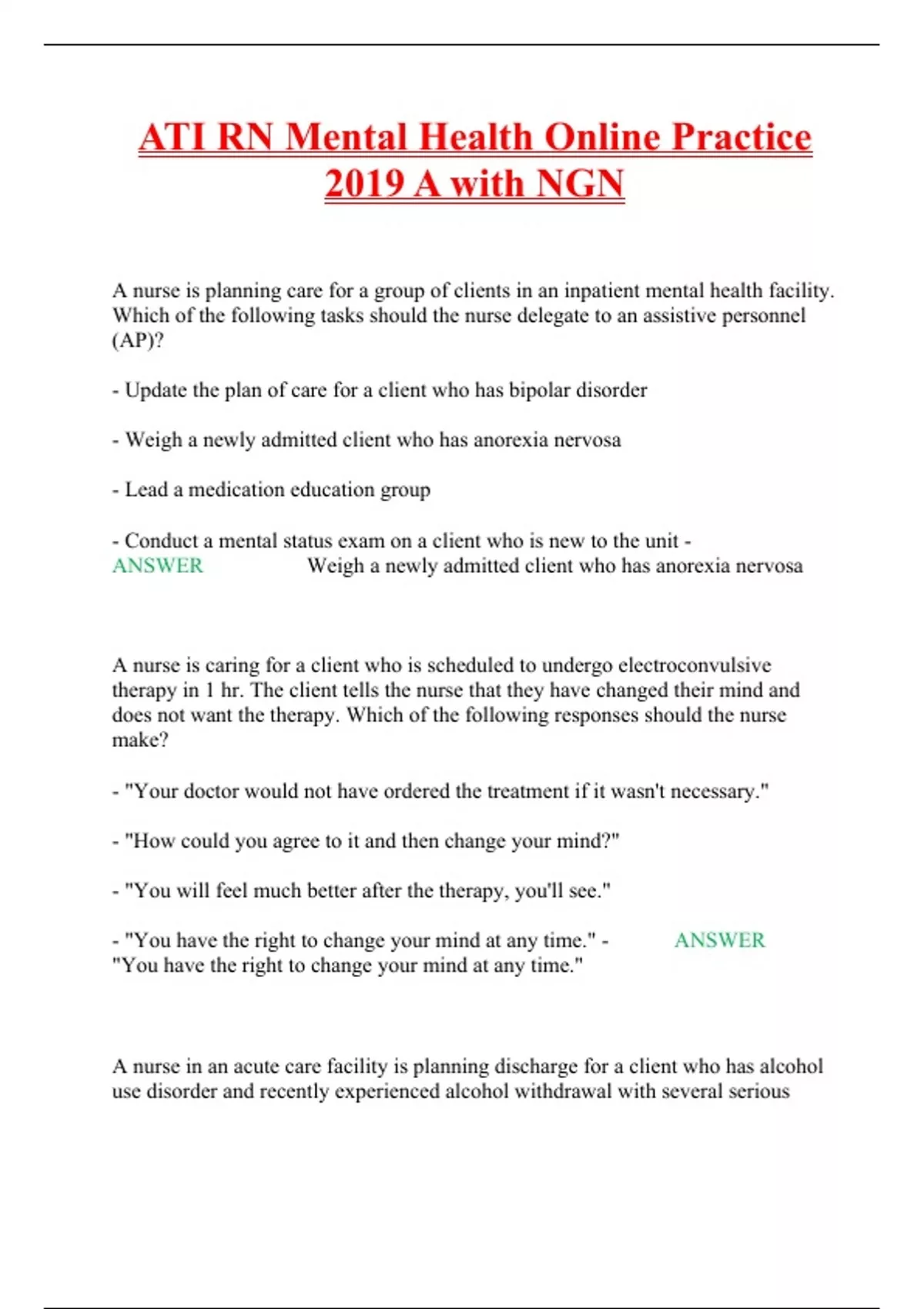 ATI RN Mental Health Online Practice 2019 A with NGN

A nurse is planning care for a group of clients in an inpatient mental health facility. Which of the following tasks should the nurse delegate to an assistive personnel (AP)?

- Update the plan of care for a client who has bipolar disorder

- Weigh a newly admitted client who has anorexia nervosa

- Lead a medication education group

- Conduct a mental status exam on a client who is new to the unit - ANSWER Weigh a newly admitted client who has anorexia nervosa

A nurse is caring for a client who is scheduled to undergo electroconvulsive therapy in 1 hr. The client tells the nurse that they have changed their mind and does not want the therapy. Which of the following responses should the nurse make?

- "Your doctor would not have ordered the treatment if it wasn't necessary."

- "How could you agree to it and then change your mind?"

- "You will feel much better after the therapy, you'll see."

- "You have the right to change your mind at any time." - ANSWER "You have the right to change your mind at any time."

A nurse in an acute care facility is planning discharge for a client who has alcohol use disorder and recently experienced alcohol withdrawal with several serious